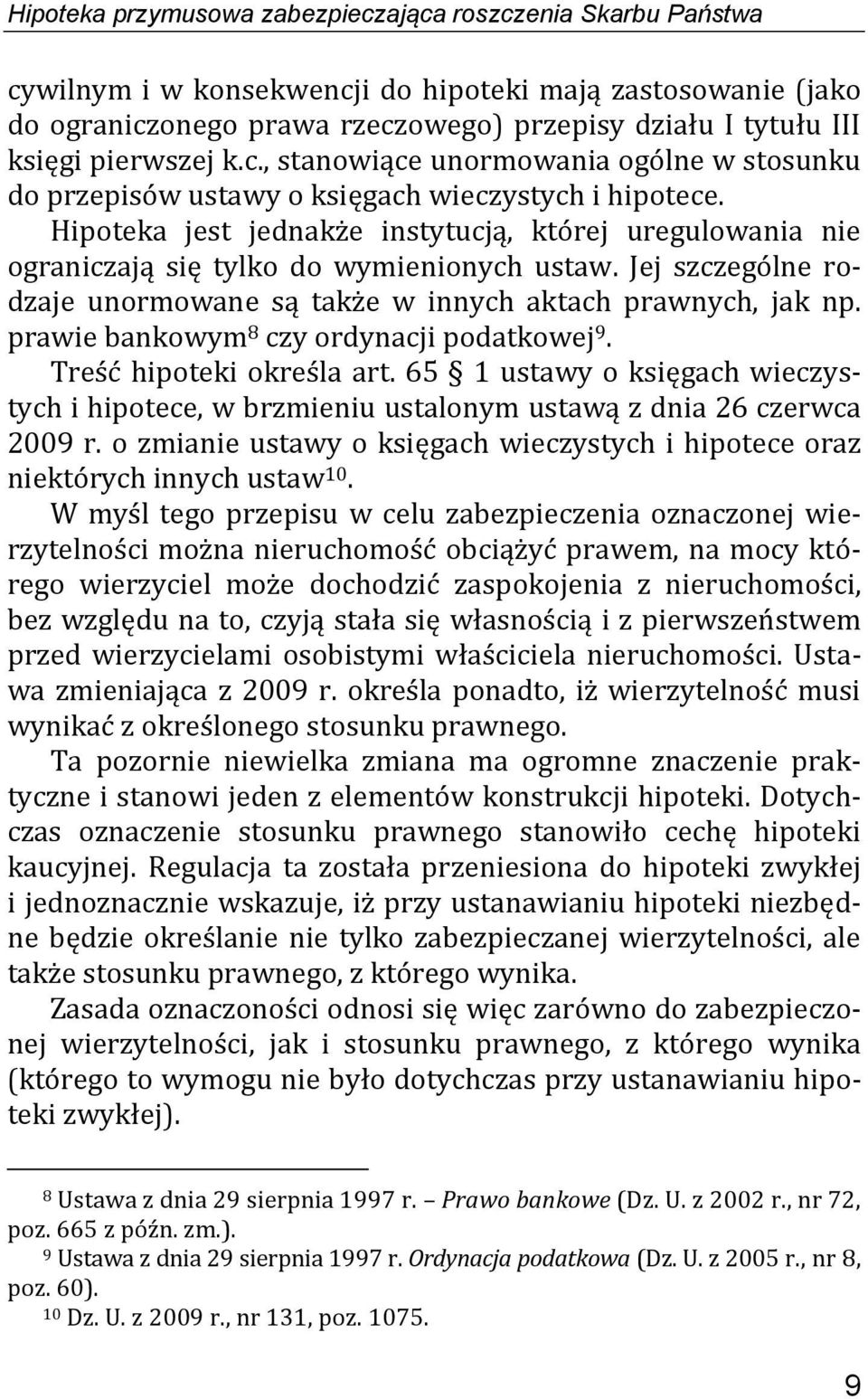 Hipoteka przymusowa zabezpieczająca roszczenia Skarbu Państwa

cywilnym i w konsekwencji do hipoteki mają zastosowanie (jako do ograniczonego prawa rzeczowego) przepisy działu I tytułu III księgi pierwszej k.c., stanowiące unormowania ogólne w stosunku do przepisów ustawy o księgach wieczystych i hipotece. Hipoteka jest jednakże instytucją, której uregulowania nie ograniczają się tylko do wymienionych ustaw. Jej szczególne rodzaje unormowane są także w innych aktach prawnych, jak np. prawie bankowym$^{8}$ czy ordynacji podatkowej$^{9}$.

Treść hipoteki określa art. 65 § 1 ustawy o księgach wieczystych i hipotece, w brzmieniu ustalonym ustawą z dnia 26 czerwca 2009 r. o zmianie ustawy o księgach wieczystych i hipotece oraz niektórych innych ustaw$^{10}$.

W myśl tego przepisu w celu zabezpieczenia oznaczonej wierzytelności można nieruchomość obciążyć prawem, na mocy którego wierzyciel może dochodzić zaspokojenia z nieruchomości, bez względu na to, czyją stała się własnością i z pierwszeństwem przed wierzycielami osobistymi właściciela nieruchomości. Ustawa zmieniająca z 2009 r. określa ponadto, iż wierzytelność musi wynikać z określonego stosunku prawnego.

Ta pozornie niewielka zmiana ma ogromne znaczenie praktyczne i stanowi jeden z elementów konstrukcji hipoteki. Dotychczas oznaczenie stosunku prawnego stanowiło cechę hipoteki kaucyjnej. Regulacja ta została przeniesiona do hipoteki zwykłej i jednoznacznie wskazuje, iż przy ustanawianiu hipoteki niezbędne będzie określanie nie tylko zabezpieczanej wierzytelności, ale także stosunku prawnego, z którego wynika.

Zasada oznaczoności odnosi się więc zarówno do zabezpieczonej wierzytelności, jak i stosunku prawnego, z którego wynika (którego to wymogu nie było dotychczas przy ustanawianiu hipoteki zwykłej).

$^{8}$ Ustawa z dnia 29 sierpnia 1997 r. – Prawo bankowe (Dz. U. z 2002 r., nr 72, poz. 665 z późn. zm.).
$^{9}$ Ustawa z dnia 29 sierpnia 1997 r. Ordynacja podatkowa (Dz. U. z 2005 r., nr 8, poz. 60).
$^{10}$ Dz. U. z 2009 r., nr 131, poz. 1075.

9